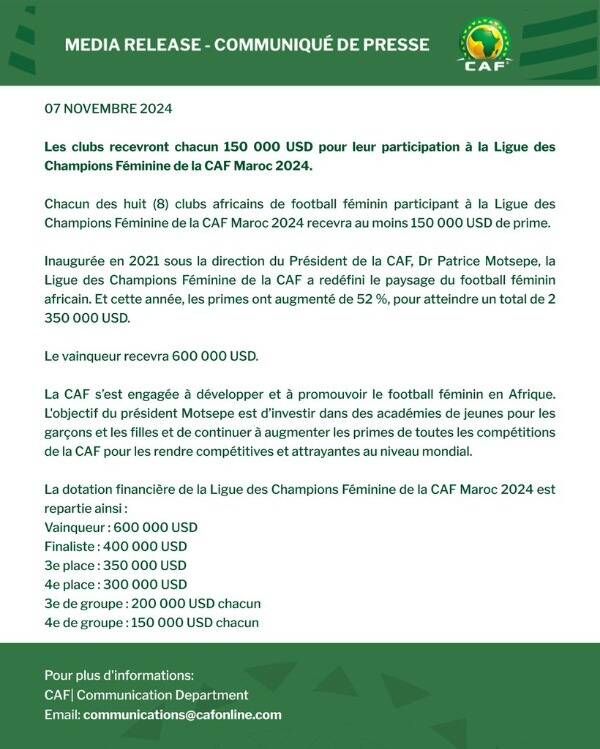 MEDIA RELEASE - COMMUNIQUÉ DE PRESSE

CAF

07 NOVEMBRE 2024

Les clubs recevront chacun 150 000 USD pour leur participation à la Ligue des Champions Féminine de la CAF Maroc 2024.

Chacun des huit (8) clubs africains de football féminin participant à la Ligue des Champions Féminine de la CAF Maroc 2024 recevra au moins 150 000 USD de prime.

Inaugurée en 2021 sous la direction du Président de la CAF, Dr Patrice Motsepe, la Ligue des Champions Féminine de la CAF a redéfini le paysage du football féminin africain. Et cette année, les primes ont augmenté de 52 %, pour atteindre un total de 2 350 000 USD.

Le vainqueur recevra 600 000 USD.

La CAF s'est engagée à développer et à promouvoir le football féminin en Afrique. L'objectif du président Motsepe est d'investir dans des académies de jeunes pour les garçons et les filles et de continuer à augmenter les primes de toutes les compétitions de la CAF pour les rendre compétitives et attrayantes au niveau mondial.

La dotation financière de la Ligue des Champions Féminine de la CAF Maroc 2024 est repartie ainsi :
Vainqueur : 600 000 USD
Finaliste : 400 000 USD
3e place : 350 000 USD
4e place : 300 000 USD
3e de groupe : 200 000 USD chacun
4e de groupe : 150 000 USD chacun

Pour plus d'informations:
CAF| Communication Department
Email: communications@cafonline.com